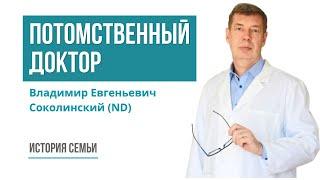 ПОТОМСТВЕННЫЙ ДОКТОР

Владимир Евгеньевич Соколинский (ND)

ИСТОРИЯ СЕМЬИ